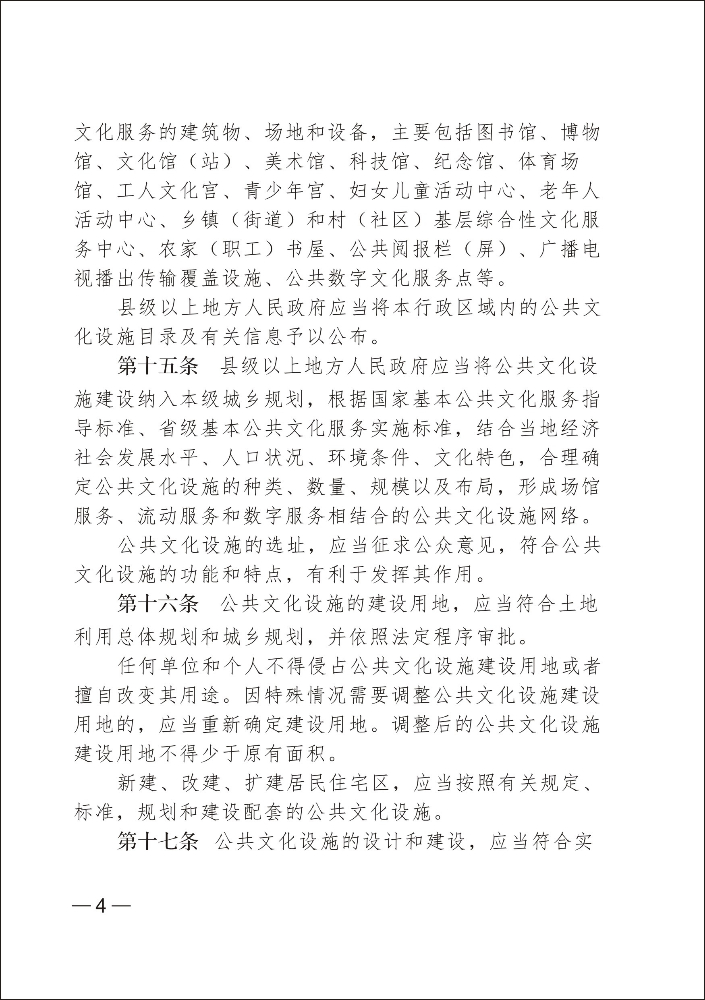 文化服务的建筑物、场地和设备，主要包括图书馆、博物馆、文化馆（站）、美术馆、科技馆、纪念馆、体育场馆、工人文化宫、青少年宫、妇女儿童活动中心、老年人活动中心、乡镇（街道）和村（社区）基层综合性文化服务中心、农家（职工）书屋、公共阅报栏（屏）、广播电视播出传输覆盖设施、公共数字文化服务点等。

县级以上地方人民政府应当将本行政区域内的公共文化设施目录及有关信息予以公布。

第十五条　县级以上地方人民政府应当将公共文化设施建设纳入本级城乡规划，根据国家基本公共文化服务指导标准、省级基本公共文化服务实施标准，结合当地经济社会发展水平、人口状况、环境条件、文化特色，合理确定公共文化设施的种类、数量、规模以及布局，形成场馆服务、流动服务和数字服务相结合的公共文化设施网络。

公共文化设施的选址，应当征求公众意见，符合公共文化设施的功能和特点，有利于发挥其作用。

第十六条　公共文化设施的建设用地，应当符合土地利用总体规划和城乡规划，并依照法定程序审批。

任何单位和个人不得侵占公共文化设施建设用地或者擅自改变其用途。因特殊情况需要调整公共文化设施建设用地的，应当重新确定建设用地。调整后的公共文化设施建设用地不得少于原有面积。

新建、改建、扩建居民住宅区，应当按照有关规定、标准，规划和建设配套的公共文化设施。

第十七条　公共文化设施的设计和建设，应当符合实

—4—